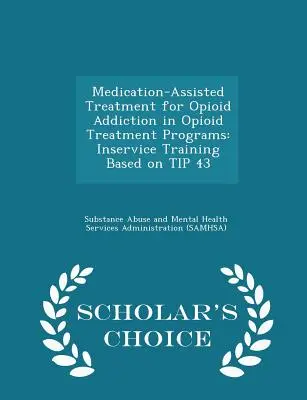 Medication-Assisted Treatment for Opioid Addiction in Opioid Treatment Programs: Inservice Training Based on TIP 43

Substance Abuse and Mental Health Services Administration (SAMHSA)

SCHOLAR'S CHOICE